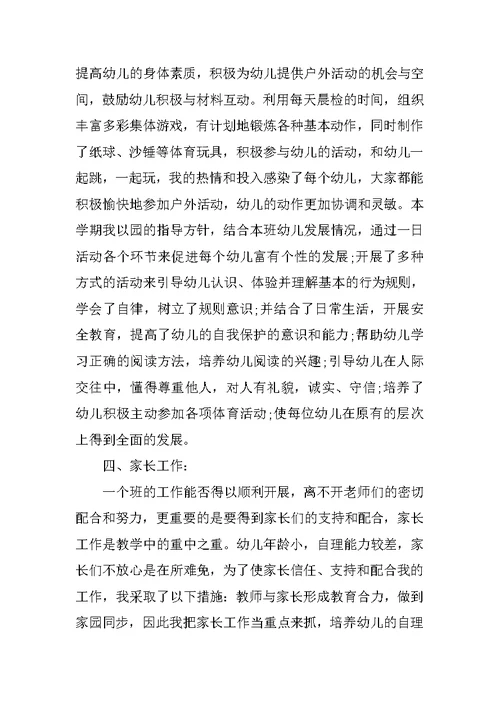 提高幼儿的身体素质，积极为幼儿提供户外活动的机会与空间，鼓励幼儿积极与材料互动。利用每天晨检的时间，组织丰富多彩集体游戏，有计划地锻炼各种基本动作，同时制作了纸球、沙锤等体育玩具，积极参与幼儿的活动，和幼儿一起跳，一起玩，我的热情和投入感染了每个幼儿，大家都能积极愉快地参加户外活动，幼儿的动作更加协调和灵敏。本学期我以园的指导方针，结合本班幼儿发展情况，通过一日活动各个环节来促进每个幼儿富有个性的发展;开展了多种方式的活动来引导幼儿认识、体验并理解基本的行为规则，学会了自律，树立了规则意识;并结合了日常生活，开展安全教育，提高了幼儿的自我保护的意识和能力;帮助幼儿学习正确的阅读方法，培养幼儿阅读的兴趣;引导幼儿在人际交往中，懂得尊重他人，对人有礼貌，诚实、守信;培养了幼儿积极主动参加各项体育活动;使每位幼儿在原有的层次上得到全面的发展。

四、家长工作:

一个班的工作能否得以顺利开展，离不开老师们的密切配合和努力，更重要的是要得到家长们的支持和配合，家长工作是教学中的重中之重。幼儿年龄小，自理能力较差，家长们不放心是在所难免，为了使家长信任、支持和配合我的工作，我采取了以下措施：教师与家长形成教育合力，做到家园同步，因此我把家长工作当重点来抓，培养幼儿的自理